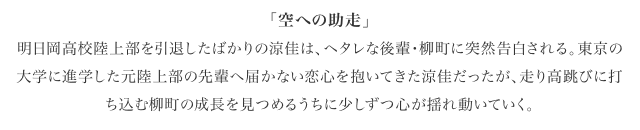 「空への助走」

明日岡高校陸上部を引退したばかりの涼佳は、ヘタレな後輩・柳町に突然告白される。東京の大学に進学した元陸上部の先輩へ届かない恋心を抱いてきた涼佳だったが、走り高跳びに打ち込む柳町の成長を見つめるうちに少しずつ心が揺れ動いていく。